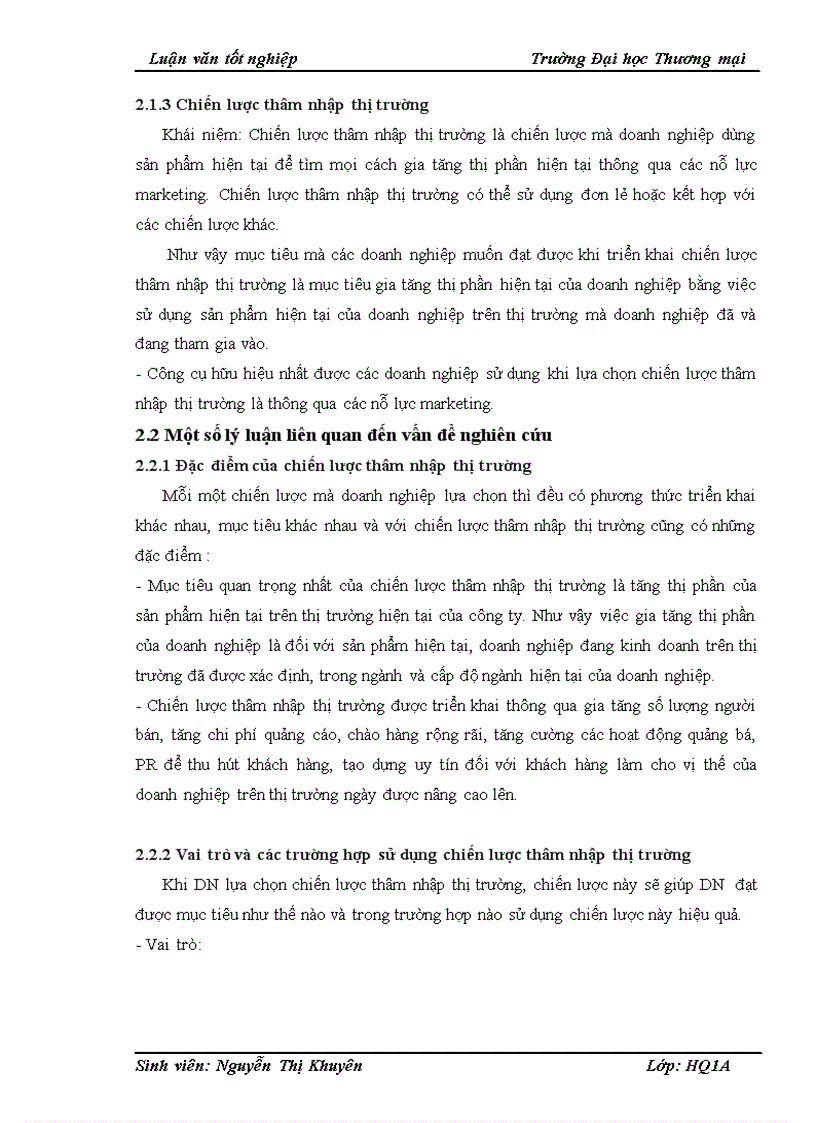 Luận văn tốt nghiệp Trường Đại học Thương mại

2.1.3 Chiến lược thâm nhập thị trường

Khái niệm: Chiến lược thâm nhập thị trường là chiến lược mà doanh nghiệp dùng sản phẩm hiện tại để tìm mọi cách gia tăng thị phần hiện tại thông qua các nỗ lực marketing. Chiến lược thâm nhập thị trường có thể sử dụng đơn lẻ hoặc kết hợp với các chiến lược khác.

Như vậy mục tiêu mà các doanh nghiệp muốn đạt được khi triển khai chiến lược thâm nhập thị trường là mục tiêu gia tăng thị phần hiện tại của doanh nghiệp bằng việc sử dụng sản phẩm hiện tại của doanh nghiệp trên thị trường mà doanh nghiệp đã và đang tham gia vào.

- Công cụ hữu hiệu nhất được các doanh nghiệp sử dụng khi lựa chọn chiến lược thâm nhập thị trường là thông qua các nỗ lực marketing.

2.2 Một số lý luận liên quan đến vấn đề nghiên cứu

2.2.1 Đặc điểm của chiến lược thâm nhập thị trường

Mỗi một chiến lược mà doanh nghiệp lựa chọn thì đều có phương thức triển khai khác nhau, mục tiêu khác nhau và với chiến lược thâm nhập thị trường cũng có những đặc điểm :

- Mục tiêu quan trọng nhất của chiến lược thâm nhập thị trường là tăng thị phần của sản phẩm hiện tại trên thị trường hiện tại của công ty. Như vậy việc gia tăng thị phần của doanh nghiệp là đối với sản phẩm hiện tại, doanh nghiệp đang kinh doanh trên thị trường đã được xác định, trong ngành và cấp độ ngành hiện tại của doanh nghiệp.

- Chiến lược thâm nhập thị trường được triển khai thông qua gia tăng số lượng người bán, tăng chi phí quảng cáo, chào hàng rộng rãi, tăng cường các hoạt động quảng bá, PR để thu hút khách hàng, tạo dựng uy tín đối với khách hàng làm cho vị thế của doanh nghiệp trên thị trường ngày được nâng cao lên.

2.2.2 Vai trò và các trường hợp sử dụng chiến lược thâm nhập thị trường

Khi DN lựa chọn chiến lược thâm nhập thị trường, chiến lược này sẽ giúp DN đạt được mục tiêu như thế nào và trong trường hợp nào sử dụng chiến lược này hiệu quả.

- Vai trò:

Sinh viên: Nguyễn Thị Khuyên Lớp: HQ1A